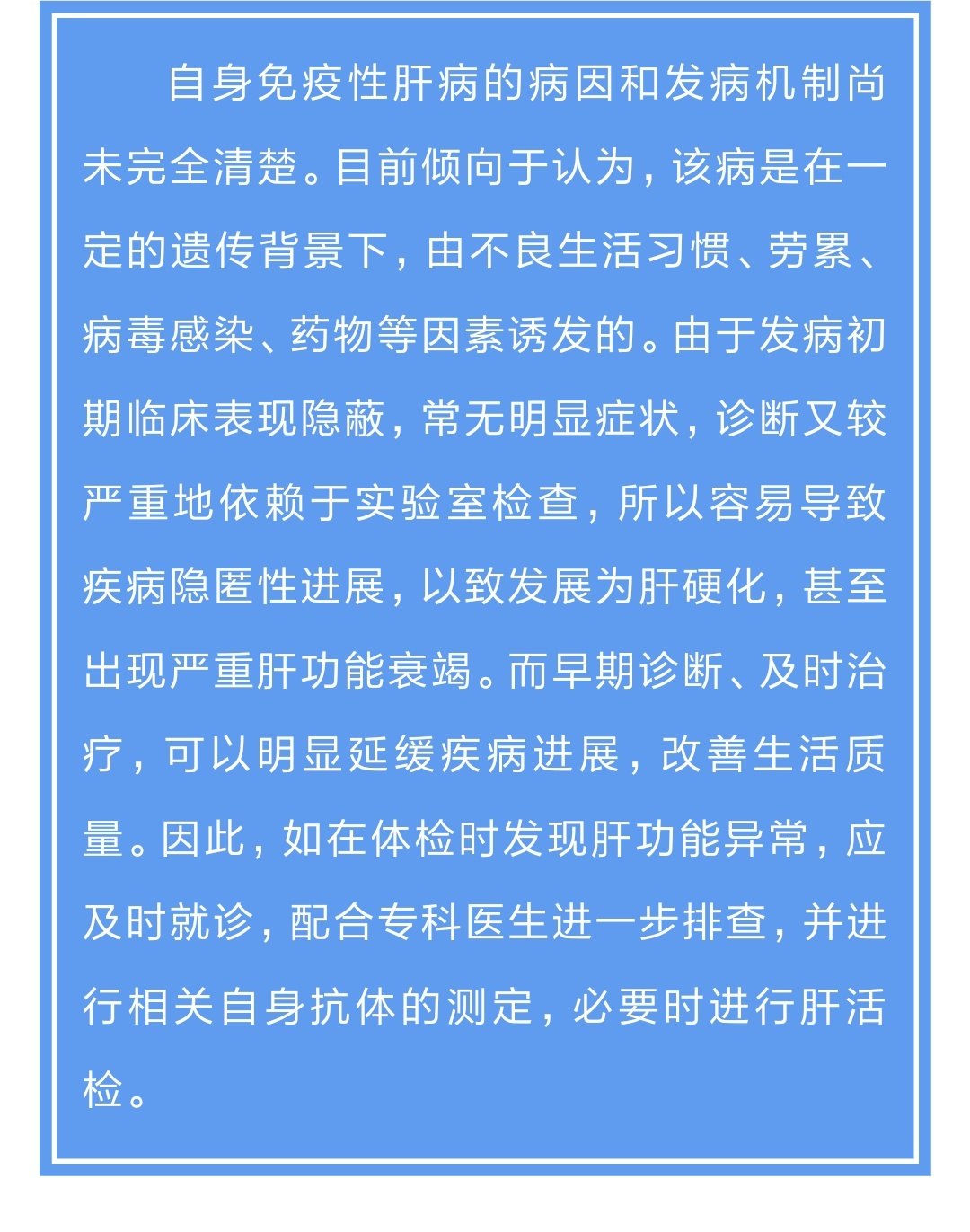 自身免疫性肝病的病因和发病机制尚未完全清楚。目前倾向于认为，该病是在一定的遗传背景下，由不良生活习惯、劳累、病毒感染、药物等因素诱发的。由于发病初期临床表现隐蔽，常无明显症状，诊断又较严重地依赖于实验室检查，所以容易导致疾病隐匿性进展，以致发展为肝硬化，甚至出现严重肝功能衰竭。而早期诊断、及时治疗，可以明显延缓疾病进展，改善生活质量。因此，如在体检时发现肝功能异常，应及时就诊，配合专科医生进一步排查，并进行相关自身抗体的测定，必要时进行肝活检。